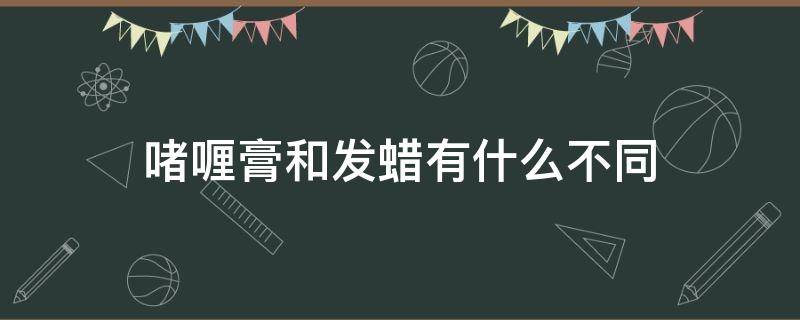 啫喱膏和发蜡有什么不同